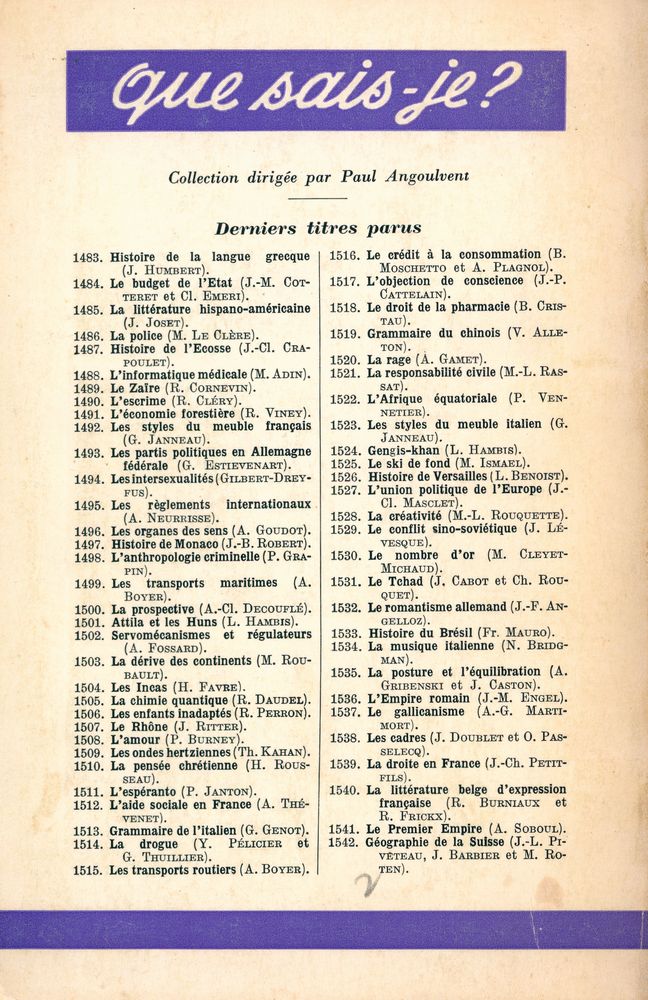 Que sais-je?

Collection dirigée par Paul Angoulvent

Derniers titres parus

1483. Histoire de la langue grecque (J. Humbert).
1484. Le budget de l'Etat (J.-M. Cotteret et Cl. Emeri).
1485. La littérature hispano-américaine (J. Joset).
1486. La police (M. Le Clère).
1487. Histoire de l'Ecosse (J.-Cl. Crapoulet).
1488. L'informatique médicale (M. Adin).
1489. Le Zaïre (R. Cornevin).
1490. L'escrime (R. Cléry).
1491. L'économie forestière (R. Viney).
1492. Les styles du meuble français (G. Janneau).
1493. Les partis politiques en Allemagne fédérale (G. Estievenart).
1494. Les intersexualités (Gilbert-Dreyfus).
1495. Les règlements internationaux (A. Neurrisse).
1496. Les organes des sens (A. Goudot).
1497. Histoire de Monaco (J.-B. Robert).
1498. L'anthropologie criminelle (P. Grapin).
1499. Les transports maritimes (A. Boyer).
1500. La prospective (A.-Cl. Decouflé).
1501. Attila et les Huns (L. Hambis).
1502. Servomécanismes et régulateurs (A. Fossard).
1503. La dérive des continents (M. Roubault).
1504. Les Incas (H. Favre).
1505. La chimie quantique (R. Daudel).
1506. Les enfants inadaptés (R. Perron).
1507. Le Rhône (J. Ritter).
1508. L'amour (P. Burney).
1509. Les ondes hertziennes (Th. Kahan).
1510. La pensée chrétienne (H. Rousseau).
1511. L'espéranto (P. Janton).
1512. L'aide sociale en France (A. Thévenet).
1513. Grammaire de l'italien (G. Genot).
1514. La drogue (Y. Pélicier et G. Thuillier).
1515. Les transports routiers (A. Boyer).
1516. Le crédit à la consommation (B. Moschetto et A. Plagnol).
1517. L'objection de conscience (J.-P. Cattelain).
1518. Le droit de la pharmacie (B. Cristau).
1519. Grammaire du chinois (V. Alleton).
1520. La rage (A. Gamet).
1521. La responsabilité civile (M.-L. Rassat).
1522. L'Afrique équatoriale (P. Vennetier).
1523. Les styles du meuble italien (G. Janneau).
1524. Gengis-khan (L. Hambis).
1525. Le ski de fond (M. Ismael).
1526. Histoire de Versailles (L. Benoist).
1527. L'union politique de l'Europe (J.-Cl. Masclet).
1528. La créativité (M.-L. Rouquette).
1529. Le conflit sino-soviétique (J. Lévesque).
1530. Le nombre d'or (M. Cleyet-Michaud).
1531. Le Tchad (J. Cabot et Ch. Rouquet).
1532. Le romantisme allemand (J.-F. Angelloz).
1533. Histoire du Brésil (Fr. Mauro).
1534. La musique italienne (N. Bridgman).
1535. La posture et l'équilibration (A. Gribenski et J. Caston).
1536. L'Empire romain (J.-M. Engel).
1537. Le gallicanisme (A.-G. Martimort).
1538. Les cadres (J. Doublet et O. Passelecq).
1539. La droite en France (J.-Ch. Petitfils).
1540. La littérature belge d'expression française (R. Burniaux et R. Frickx).
1541. Le Premier Empire (A. Soboul).
1542. Géographie de la Suisse (J.-L. Piveteau, J. Barbier et M. Roten).

2